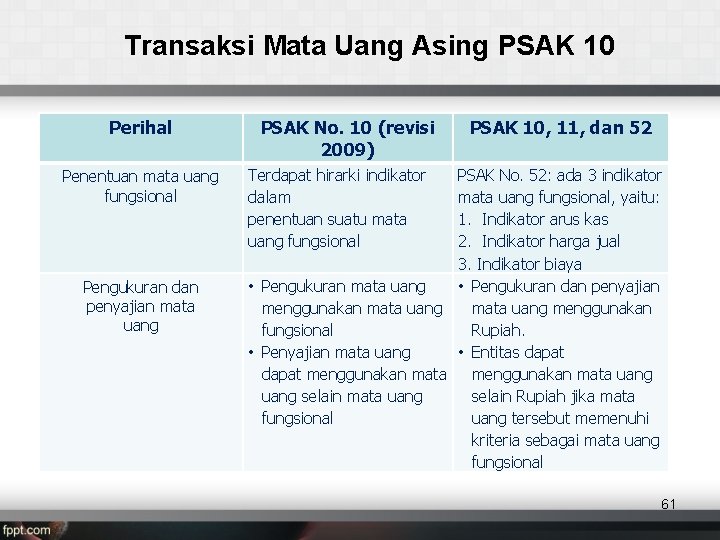 Transaksi Mata Uang Asing PSAK 10

| Perihal | PSAK No. 10 (revisi 2009) | PSAK 10, 11, dan 52 |
|---|---|---|
| Penentuan mata uang fungsional | Terdapat hirarki indikator dalam penentuan suatu mata uang fungsional | PSAK No. 52: ada 3 indikator mata uang fungsional, yaitu: 1. Indikator arus kas 2. Indikator harga jual 3. Indikator biaya |
| Pengukuran dan penyajian mata uang | • Pengukuran mata uang menggunakan mata uang fungsional • Penyajian mata uang dapat menggunakan mata uang selain mata uang fungsional | • Pengukuran dan penyajian mata uang menggunakan Rupiah. • Entitas dapat menggunakan mata uang selain Rupiah jika mata uang tersebut memenuhi kriteria sebagai mata uang fungsional |

61

fppt.com